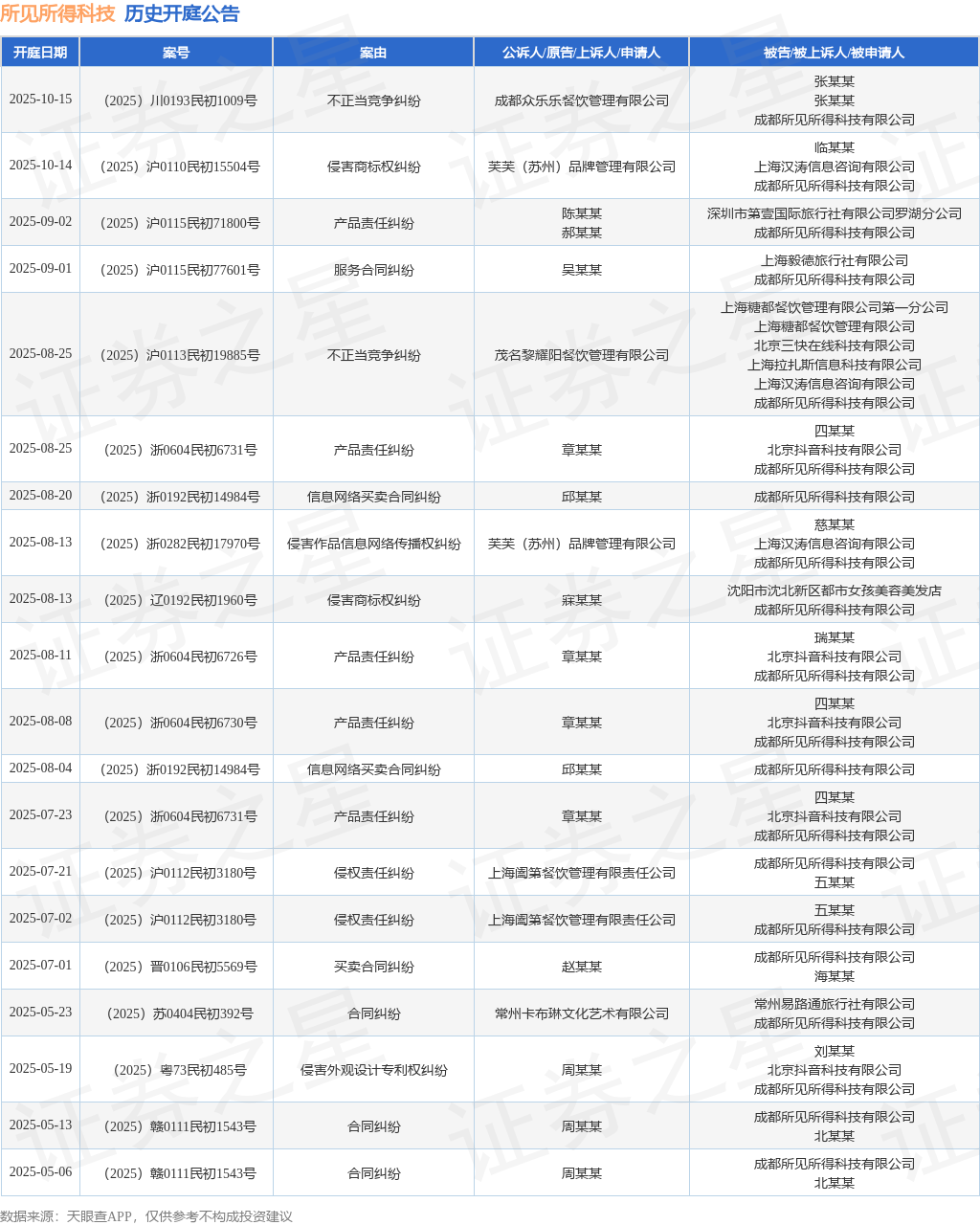 所见所得科技 历史开庭公告

| 开庭日期 | 案号 | 案由 | 公诉人/原告/上诉人/申请人 | 被告/被上诉人/被申请人 |
|---|---|---|---|---|
| 2025-10-15 | （2025）川0193民初1009号 | 不正当竞争纠纷 | 成都众乐乐餐饮管理有限公司 | 张某某 张某某 成都所见所得科技有限公司 |
| 2025-10-14 | （2025）沪0110民初15504号 | 侵害商标权纠纷 | 芙芙（苏州）品牌管理有限公司 | 临某某 上海汉涛信息咨询有限公司 成都所见所得科技有限公司 |
| 2025-09-02 | （2025）沪0115民初71800号 | 产品责任纠纷 | 陈某某 郝某某 | 深圳市第壹国际旅行社有限公司罗湖分公司 成都所见所得科技有限公司 |
| 2025-09-01 | （2025）沪0115民初77601号 | 服务合同纠纷 | 吴某某 | 上海毅德旅行社有限公司 成都所见所得科技有限公司 |
| 2025-08-25 | （2025）沪0113民初19885号 | 不正当竞争纠纷 | 茂名黎耀阳餐饮管理有限公司 | 上海糖都餐饮管理有限公司第一分公司 上海糖都餐饮管理有限公司 北京三快在线科技有限公司 上海拉扎斯信息科技有限公司 上海汉涛信息咨询有限公司 成都所见所得科技有限公司 |
| 2025-08-25 | （2025）浙0604民初6731号 | 产品责任纠纷 | 章某某 | 四某某 北京抖音科技有限公司 成都所见所得科技有限公司 |
| 2025-08-20 | （2025）浙0192民初14984号 | 信息网络买卖合同纠纷 | 邱某某 | 成都所见所得科技有限公司 |
| 2025-08-13 | （2025）浙0282民初17970号 | 侵害作品信息网络传播权纠纷 | 芙芙（苏州）品牌管理有限公司 | 慈某某 上海汉涛信息咨询有限公司 成都所见所得科技有限公司 |
| 2025-08-13 | （2025）辽0192民初1960号 | 侵害商标权纠纷 | 麻某某 | 沈阳市沈北新区都市女孩美容美发店 成都所见所得科技有限公司 |
| 2025-08-11 | （2025）浙0604民初6726号 | 产品责任纠纷 | 章某某 | 瑞某某 北京抖音科技有限公司 成都所见所得科技有限公司 |
| 2025-08-08 | （2025）浙0604民初6730号 | 产品责任纠纷 | 章某某 | 四某某 北京抖音科技有限公司 成都所见所得科技有限公司 |
| 2025-08-04 | （2025）浙0192民初14984号 | 信息网络买卖合同纠纷 | 邱某某 | 成都所见所得科技有限公司 |
| 2025-07-23 | （2025）浙0604民初6731号 | 产品责任纠纷 | 章某某 | 四某某 北京抖音科技有限公司 成都所见所得科技有限公司 |
| 2025-07-21 | （2025）沪0112民初3180号 | 侵权责任纠纷 | 上海阖第餐饮管理有限责任公司 | 成都所见所得科技有限公司 五某某 |
| 2025-07-02 | （2025）沪0112民初3180号 | 侵权责任纠纷 | 上海阖第餐饮管理有限责任公司 | 五某某 成都所见所得科技有限公司 |
| 2025-07-01 | （2025）晋0106民初5569号 | 买卖合同纠纷 | 赵某某 | 成都所见所得科技有限公司 海某某 |
| 2025-05-23 | （2025）苏0404民初392号 | 合同纠纷 | 常州卡布琳文化艺术有限公司 | 常州易路通旅行社有限公司 成都所见所得科技有限公司 |
| 2025-05-19 | （2025）粤73民初485号 | 侵害外观设计专利权纠纷 | 周某某 | 刘某某 北京抖音科技有限公司 成都所见所得科技有限公司 |
| 2025-05-13 | （2025）赣0111民初1543号 | 合同纠纷 | 周某某 | 成都所见所得科技有限公司 北某某 |
| 2025-05-06 | （2025）赣0111民初1543号 | 合同纠纷 | 周某某 | 成都所见所得科技有限公司 北某某 |

数据来源：天眼查APP，仅供参考不构成投资建议

证券之星